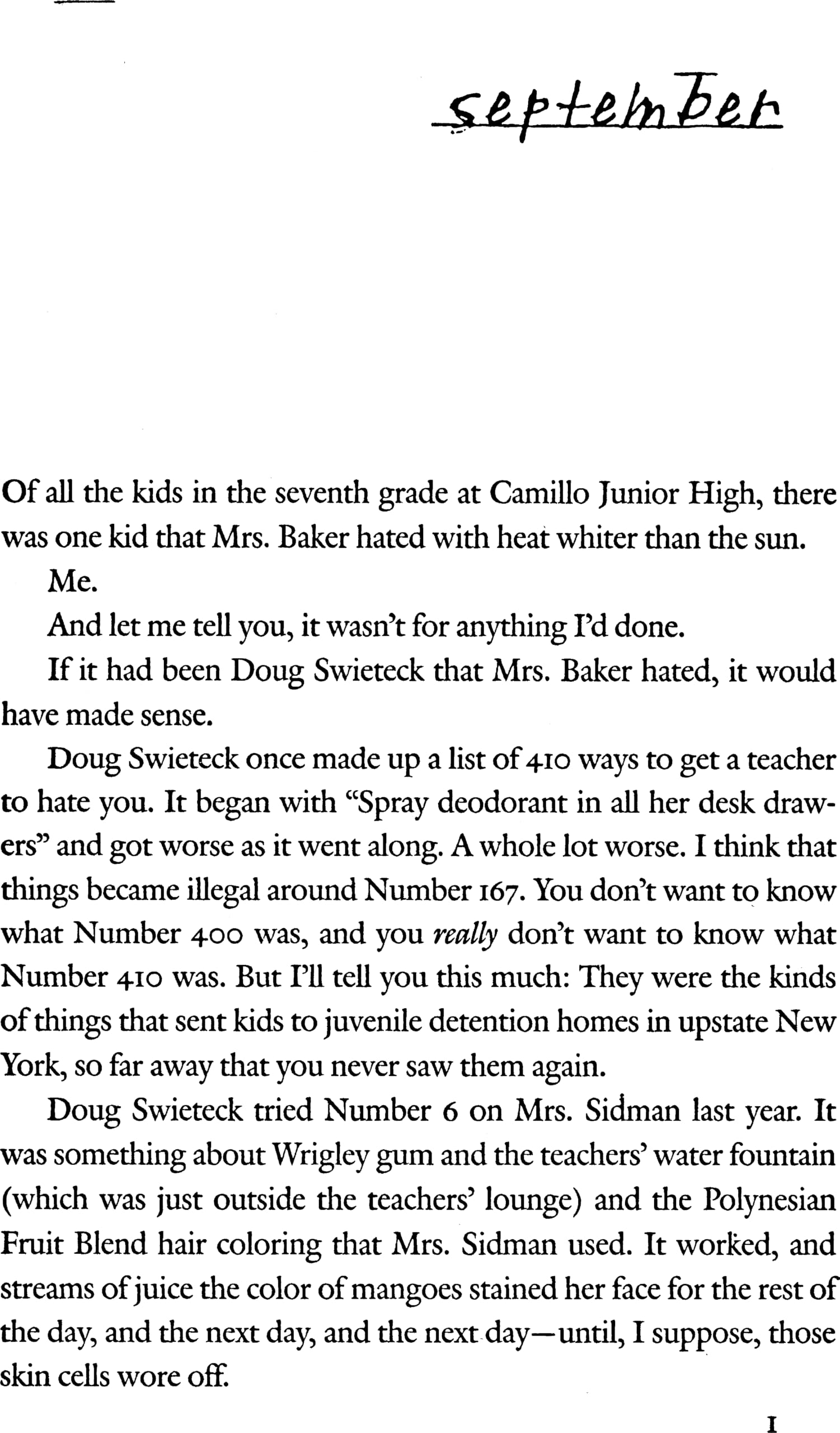 september

Of all the kids in the seventh grade at Camillo Junior High, there was one kid that Mrs. Baker hated with heat whiter than the sun.

Me.

And let me tell you, it wasn't for anything I'd done.

If it had been Doug Swieteck that Mrs. Baker hated, it would have made sense.

Doug Swieteck once made up a list of 410 ways to get a teacher to hate you. It began with "Spray deodorant in all her desk drawers" and got worse as it went along. A whole lot worse. I think that things became illegal around Number 167. You don't want to know what Number 400 was, and you really don't want to know what Number 410 was. But I'll tell you this much: They were the kinds of things that sent kids to juvenile detention homes in upstate New York, so far away that you never saw them again.

Doug Swieteck tried Number 6 on Mrs. Sidman last year. It was something about Wrigley gum and the teachers' water fountain (which was just outside the teachers' lounge) and the Polynesian Fruit Blend hair coloring that Mrs. Sidman used. It worked, and streams of juice the color of mangoes stained her face for the rest of the day, and the next day, and the next day—until, I suppose, those skin cells wore off.

1